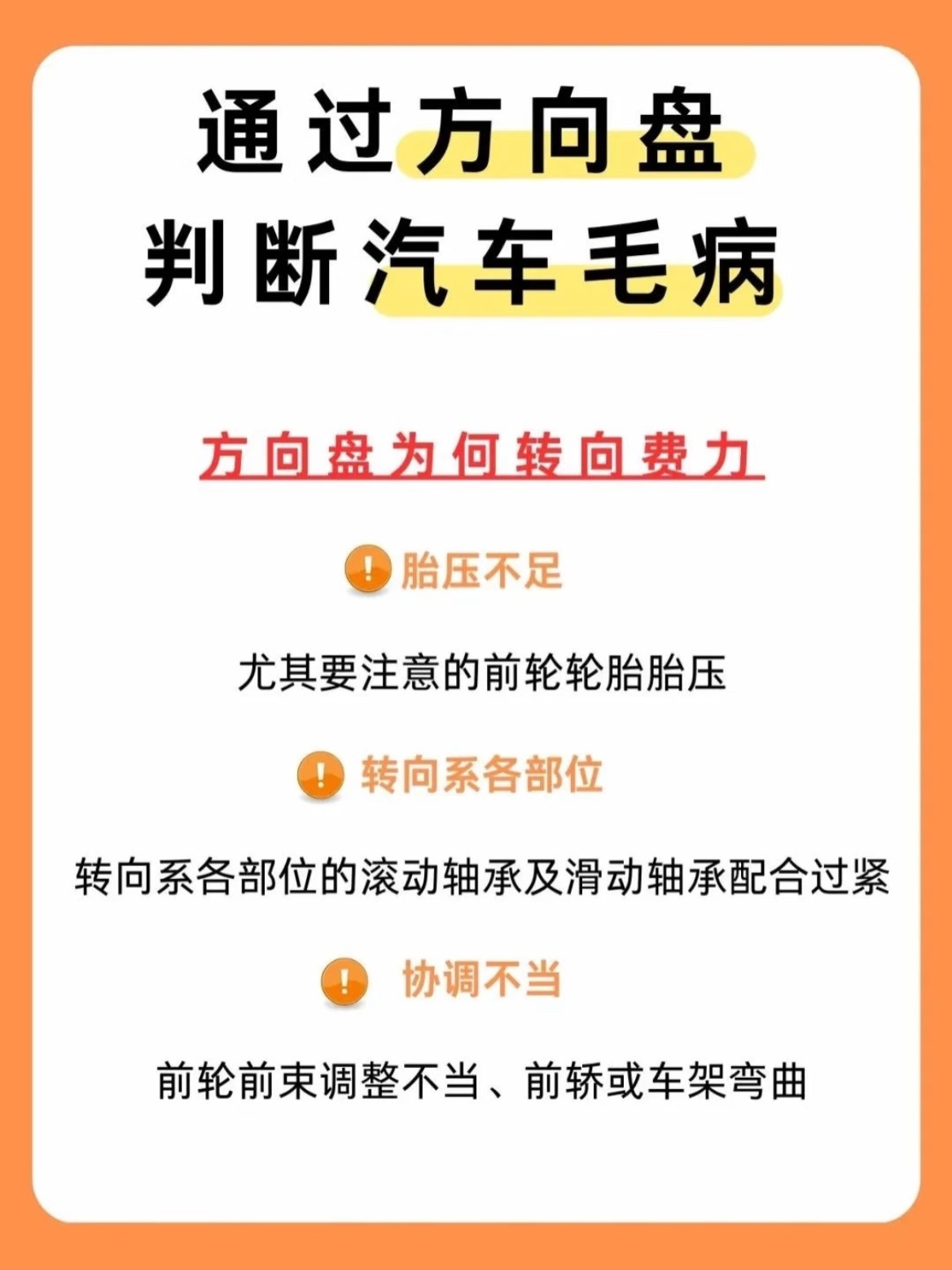 通过方向盘
判断汽车毛病

方向盘为何转向费力

胎压不足

尤其要注意的前轮轮胎胎压

转向系各部位

转向系各部位的滚动轴承及滑动轴承配合过紧

协调不当

前轮前束调整不当、前轿或车架弯曲